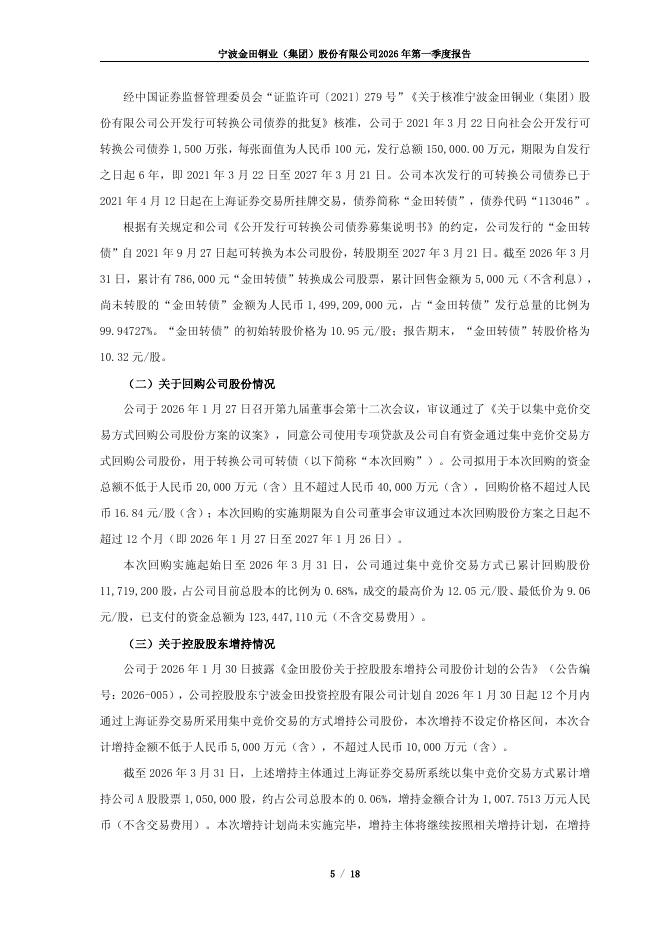 宁波金田铜业（集团）股份有限公司2026年第一季度报告

经中国证券监督管理委员会“证监许可〔2021〕279号”《关于核准宁波金田铜业（集团）股份有限公司公开发行可转换公司债券的批复》核准，公司于2021年3月22日向社会公开发行可转换公司债券1,500万张，每张面值为人民币100元，发行总额150,000.00万元，期限为自发行之日起6年，即2021年3月22日至2027年3月21日。公司本次发行的可转换公司债券已于2021年4月12日起在上海证券交易所挂牌交易，债券简称“金田转债”，债券代码“113046”。

根据有关规定和公司《公开发行可转换公司债券募集说明书》的约定，公司发行的“金田转债”自2021年9月27日起可转换为本公司股份，转股期至2027年3月21日。截至2026年3月31日，累计有786,000元“金田转债”转换成公司股票，累计回售金额为5,000元（不含利息），尚未转股的“金田转债”金额为人民币1,499,209,000元，占“金田转债”发行总量的比例为99.94727%。“金田转债”的初始转股价格为10.95元/股；报告期末，“金田转债”转股价格为10.32元/股。

（二）关于回购公司股份情况

公司于2026年1月27日召开第九届董事会第十二次会议，审议通过了《关于以集中竞价交易方式回购公司股份方案的议案》，同意公司使用专项贷款及公司自有资金通过集中竞价交易方式回购公司股份，用于转换公司可转债（以下简称“本次回购”）。公司拟用于本次回购的资金总额不低于人民币20,000万元（含）且不超过人民币40,000万元（含），回购价格不超过人民币16.84元/股（含）；本次回购的实施期限为自公司董事会审议通过本次回购股份方案之日起不超过12个月（即2026年1月27日至2027年1月26日）。

本次回购实施起始日至2026年3月31日，公司通过集中竞价交易方式已累计回购股份11,719,200股，占公司目前总股本的比例为0.68%，成交的最高价为12.05元/股、最低价为9.06元/股，已支付的资金总额为123,447,110元（不含交易费用）。

（三）关于控股股东增持情况

公司于2026年1月30日披露《金田股份关于控股股东增持公司股份计划的公告》（公告编号：2026-005），公司控股股东宁波金田投资控股有限公司计划自2026年1月30日起12个月内通过上海证券交易所采用集中竞价交易的方式增持公司股份，本次增持不设定价格区间，本次合计增持金额不低于人民币5,000万元（含），不超过人民币10,000万元（含）。

截至2026年3月31日，上述增持主体通过上海证券交易所系统以集中竞价交易方式累计增持公司A股股票1,050,000股，约占公司总股本的0.06%，增持金额合计为1,007.7513万元人民币（不含交易费用）。本次增持计划尚未实施完毕，增持主体将继续按照相关增持计划，在增持

5 / 18